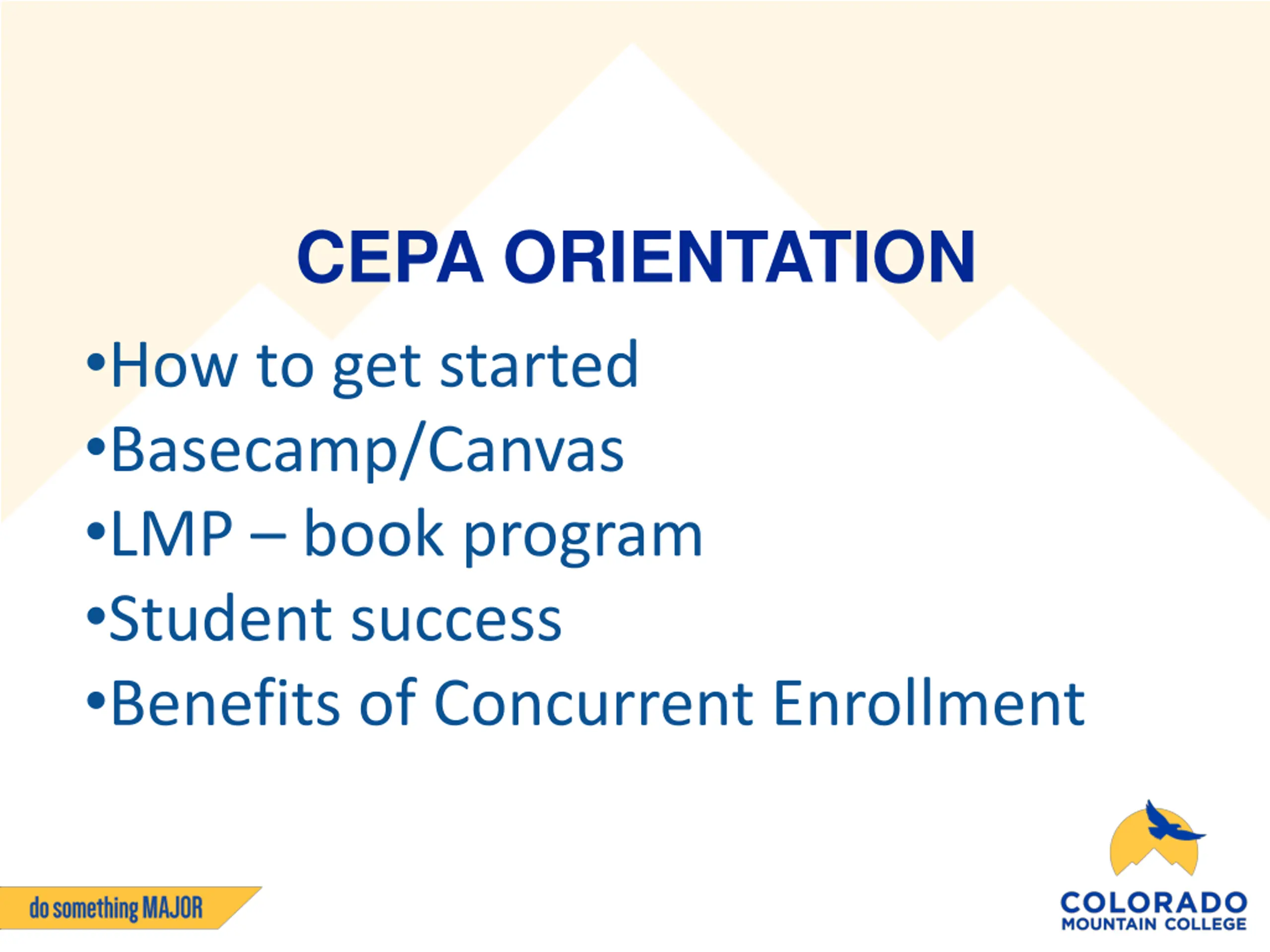 CEPA ORIENTATION

•How to get started
•Basecamp/Canvas
•LMP – book program
•Student success
•Benefits of Concurrent Enrollment

do something MAJOR

COLORADO
MOUNTAIN COLLEGE